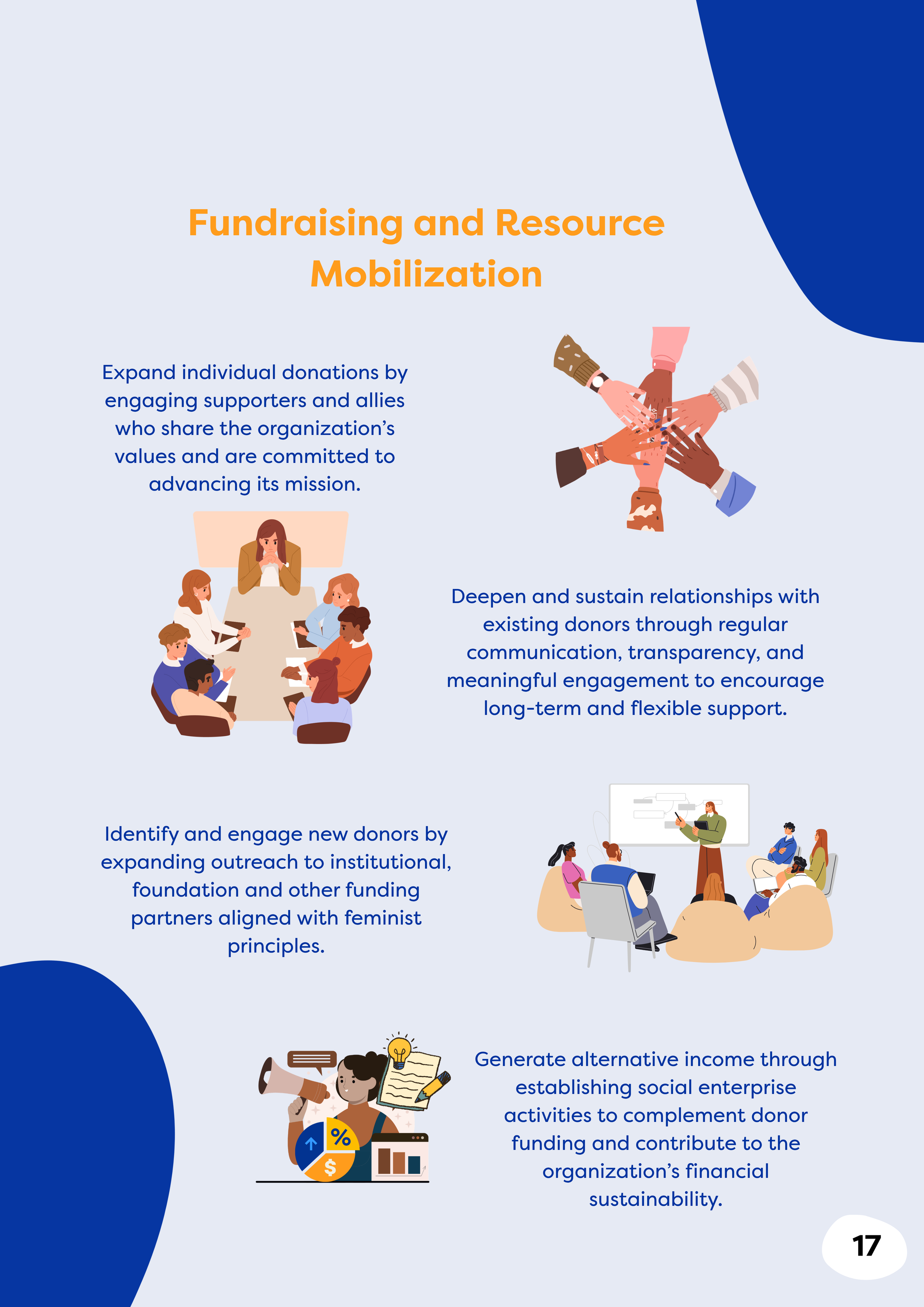 Fundraising and Resource Mobilization

Expand individual donations by engaging supporters and allies who share the organization's values and are committed to advancing its mission.

Deepen and sustain relationships with existing donors through regular communication, transparency, and meaningful engagement to encourage long-term and flexible support.

Identify and engage new donors by expanding outreach to institutional, foundation and other funding partners aligned with feminist principles.

Generate alternative income through establishing social enterprise activities to complement donor funding and contribute to the organization's financial sustainability.

17